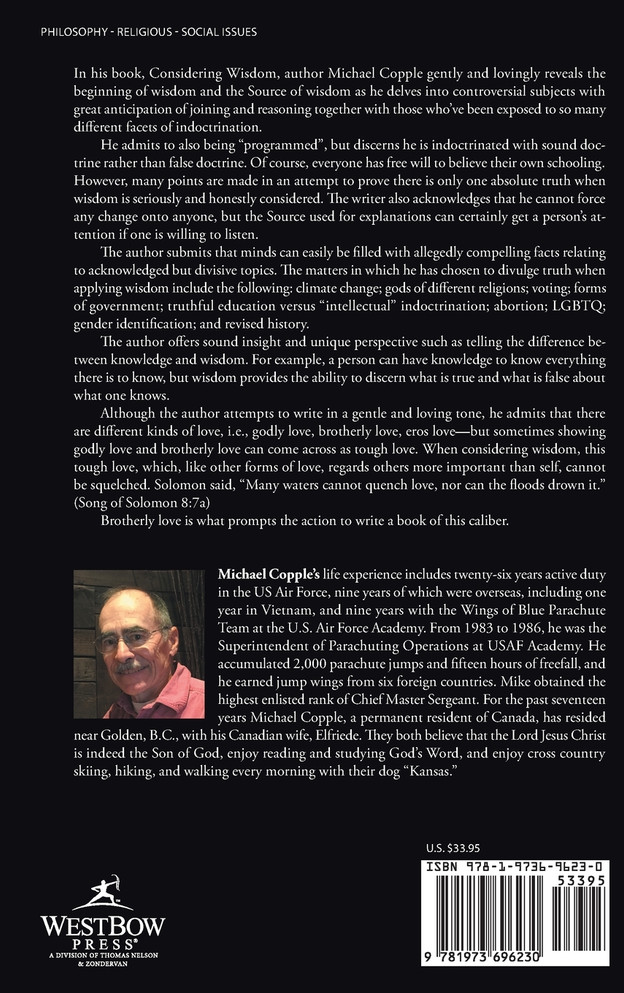 PHILOSOPHY - RELIGIOUS - SOCIAL ISSUES

In his book, Considering Wisdom, author Michael Copple gently and lovingly reveals the beginning of wisdom and the Source of wisdom as he delves into controversial subjects with great anticipation of joining and reasoning together with those who've been exposed to so many different facets of indoctrination.

He admits to also being "programmed", but discerns he is indoctrinated with sound doctrine rather than false doctrine. Of course, everyone has free will to believe their own schooling. However, many points are made in an attempt to prove there is only one absolute truth when wisdom is seriously and honestly considered. The writer also acknowledges that he cannot force any change onto anyone, but the Source used for explanations can certainly get a person's attention if one is willing to listen.

The author submits that minds can easily be filled with allegedly compelling facts relating to acknowledged but divisive topics. The matters in which he has chosen to divulge truth when applying wisdom include the following: climate change; gods of different religions; voting; forms of government; truthful education versus "intellectual" indoctrination; abortion; LGBTQ; gender identification; and revised history.

The author offers sound insight and unique perspective such as telling the difference between knowledge and wisdom. For example, a person can have knowledge to know everything there is to know, but wisdom provides the ability to discern what is true and what is false about what one knows.

Although the author attempts to write in a gentle and loving tone, he admits that there are different kinds of love, i.e., godly love, brotherly love, eros love—but sometimes showing godly love and brotherly love can come across as tough love. When considering wisdom, this tough love, which, like other forms of love, regards others more important than self, cannot be squelched. Solomon said, "Many waters cannot quench love, nor can the floods drown it." (Song of Solomon 8:7a)

Brotherly love is what prompts the action to write a book of this caliber.

Michael Copple's life experience includes twenty-six years active duty in the US Air Force, nine years of which were overseas, including one year in Vietnam, and nine years with the Wings of Blue Parachute Team at the U.S. Air Force Academy. From 1983 to 1986, he was the Superintendent of Parachuting Operations at USAF Academy. He accumulated 2,000 parachute jumps and fifteen hours of freefall, and he earned jump wings from six foreign countries. Mike obtained the highest enlisted rank of Chief Master Sergeant. For the past seventeen years Michael Copple, a permanent resident of Canada, has resided near Golden, B.C., with his Canadian wife, Elfriede. They both believe that the Lord Jesus Christ is indeed the Son of God, enjoy reading and studying God's Word, and enjoy cross country skiing, hiking, and walking every morning with their dog "Kansas."

WESTBOW PRESS®
A DIVISION OF THOMAS NELSON & ZONDERVAN

U.S. $33.95
ISBN 978-1-9736-9623-0
53395
9 781973 696230